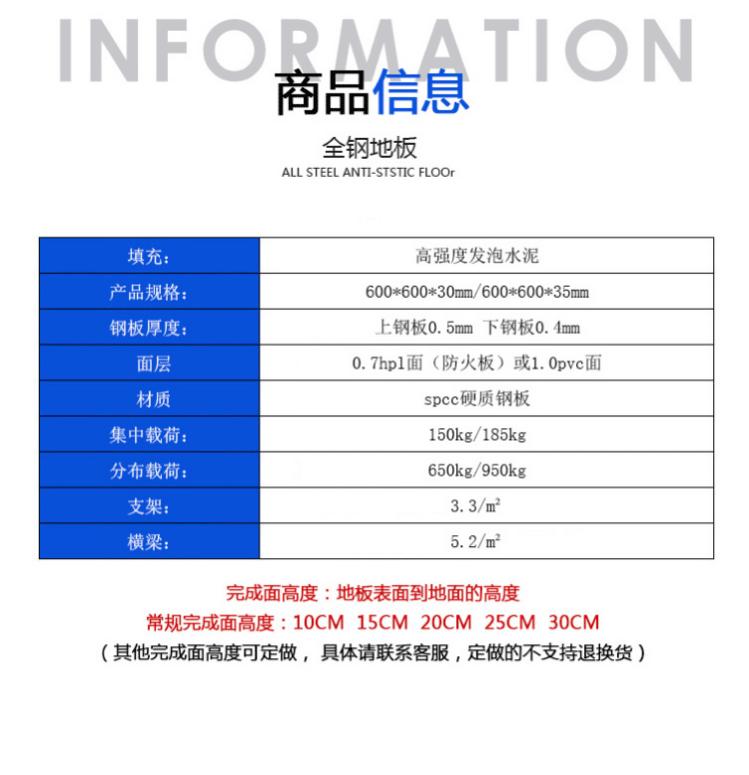 INFORMATION

商品信息

全钢地板

ALL STEEL ANTI-STSTIC FLOOr

| 填充： | 高强度发泡水泥 |
|---|---|
| 产品规格： | 600*600*30mm/600*600*35mm |
| 钢板厚度： | 上钢板0.5mm 下钢板0.4mm |
| 面层 | 0.7hpl面（防火板）或1.0pvc面 |
| 材质 | spcc硬质钢板 |
| 集中载荷： | 150kg/185kg |
| 分布载荷： | 650kg/950kg |
| 支架： | 3.3/m² |
| 横梁： | 5.2/m² |

完成面高度：地板表面到地面的高度

常规完成面高度：10CM 15CM 20CM 25CM 30CM

（其他完成面高度可定做，具体请联系客服，定做的不支持退换货）